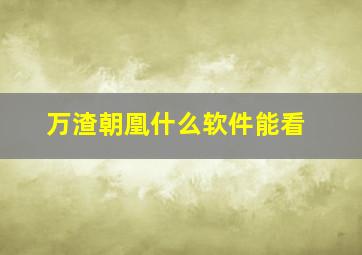 万渣朝凰什么软件能看